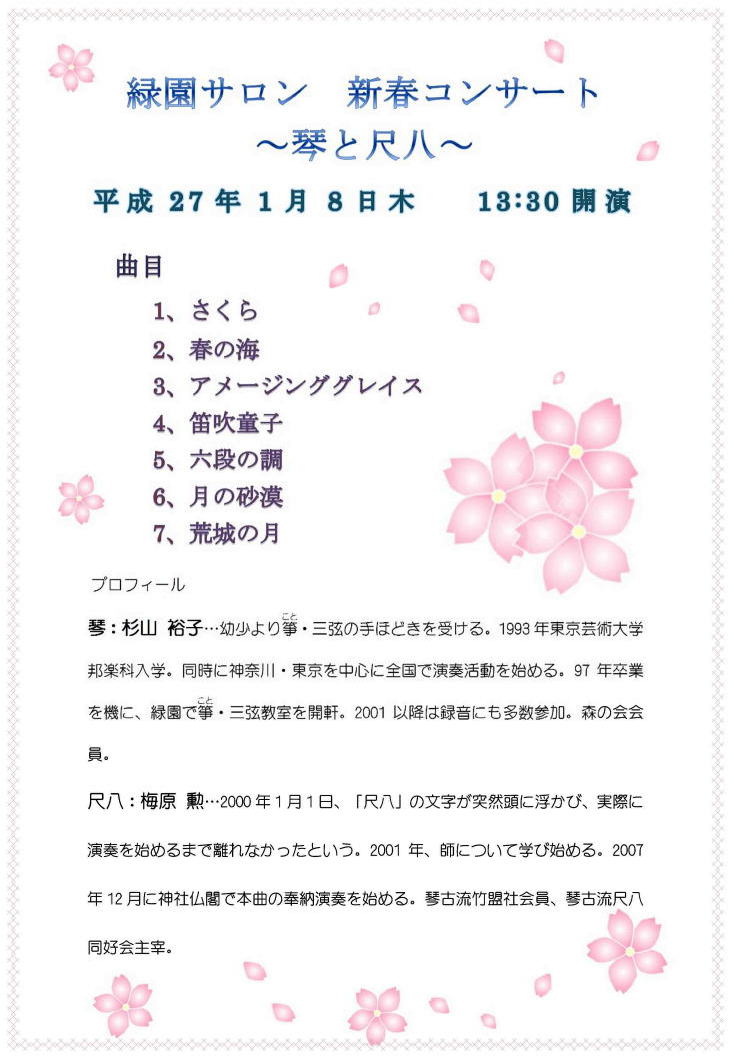 緑園サロン　新春コンサート
～琴と尺八～

平成 27 年 1 月 8 日木　　13:30 開演

曲目

1、さくら
2、春の海
3、アメージンググレイス
4、笛吹童子
5、六段の調
6、月の砂漠
7、荒城の月

プロフィール

琴：杉山 裕子…幼少より箏（こと）・三弦の手ほどきを受ける。1993 年東京芸術大学邦楽科入学。同時に神奈川・東京を中心に全国で演奏活動を始める。97 年卒業を機に、緑園で箏（こと）・三弦教室を開軒。2001 以降は録音にも多数参加。森の会会員。

尺八：梅原 勲…2000 年 1 月 1 日、「尺八」の文字が突然頭に浮かび、実際に演奏を始めるまで離れなかったという。2001 年、師について学び始める。2007 年 12 月に神社仏閣で本曲の奉納演奏を始める。琴古流竹盟社会員、琴古流尺八同好会主宰。